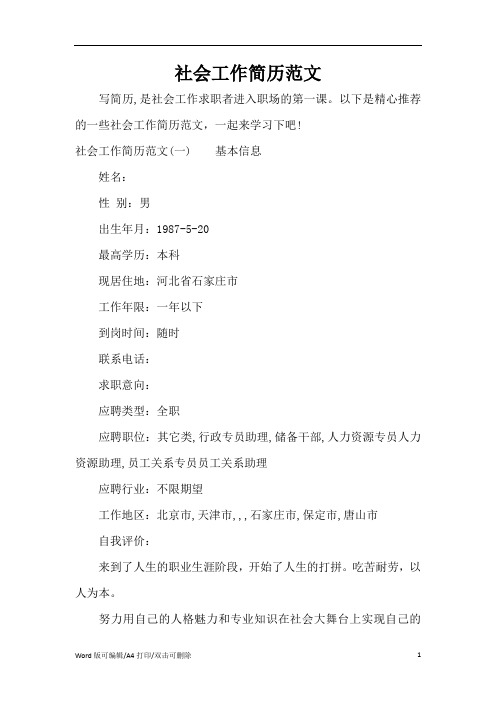 社会工作简历范文

写简历,是社会工作求职者进入职场的第一课。以下是精心推荐的一些社会工作简历范文，一起来学习下吧!

社会工作简历范文(一)　　基本信息

姓名：

性 别：男

出生年月：1987-5-20

最高学历：本科

现居住地：河北省石家庄市

工作年限：一年以下

到岗时间：随时

联系电话：

求职意向：

应聘类型：全职

应聘职位：其它类,行政专员助理,储备干部,人力资源专员人力资源助理,员工关系专员员工关系助理

应聘行业：不限期望

工作地区：北京市,天津市,,,石家庄市,保定市,唐山市

自我评价：

来到了人生的职业生涯阶段，开始了人生的打拼。吃苦耐劳，以人为本。

努力用自己的人格魅力和专业知识在社会大舞台上实现自己的

Word 版可编辑/A4 打印/双击可删除　　1